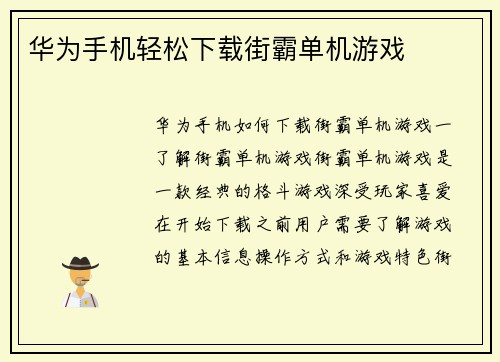 华为手机轻松下载街霸单机游戏

华为手机如何下载街霸单机游戏一了解街霸单机游戏街霸单机游戏是一款经典的格斗游戏深受玩家喜爱在开始下载之前用户需要了解游戏的基本信息操作方式和游戏特色街